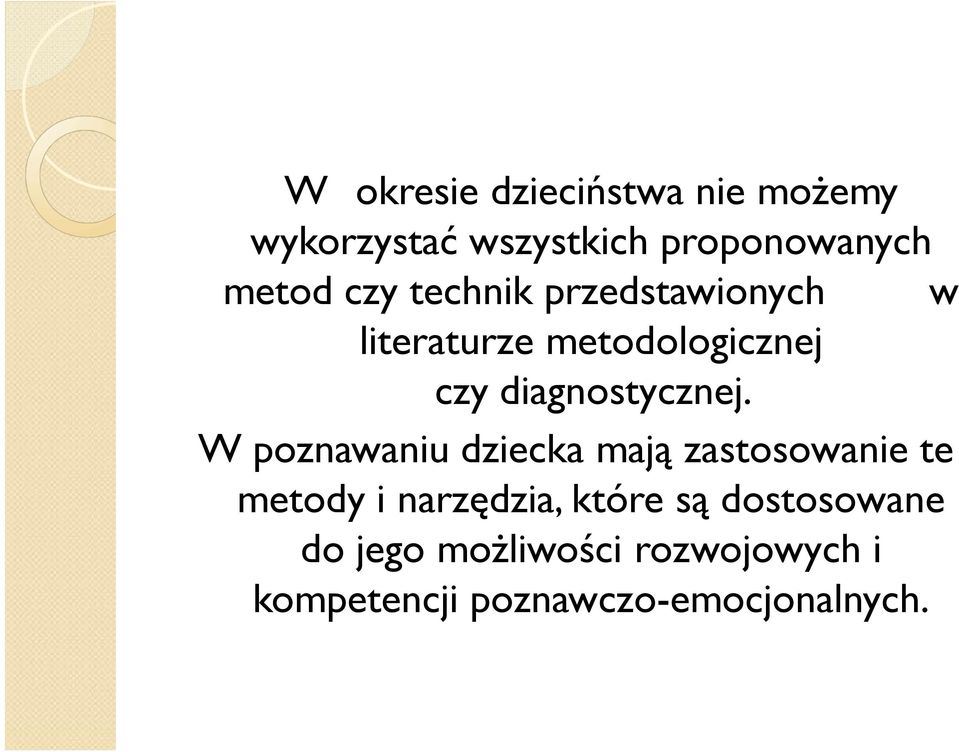 W okresie dzieciństwa nie możemy wykorzystać wszystkich proponowanych metod czy technik przedstawionych w literaturze metodologicznej czy diagnostycznej.

W poznawaniu dziecka mają zastosowanie te metody i narzędzia, które są dostosowane do jego możliwości rozwojowych i kompetencji poznawczo-emocjonalnych.